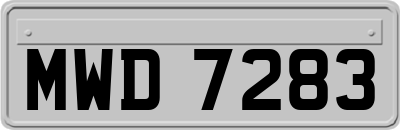 MWD 7283